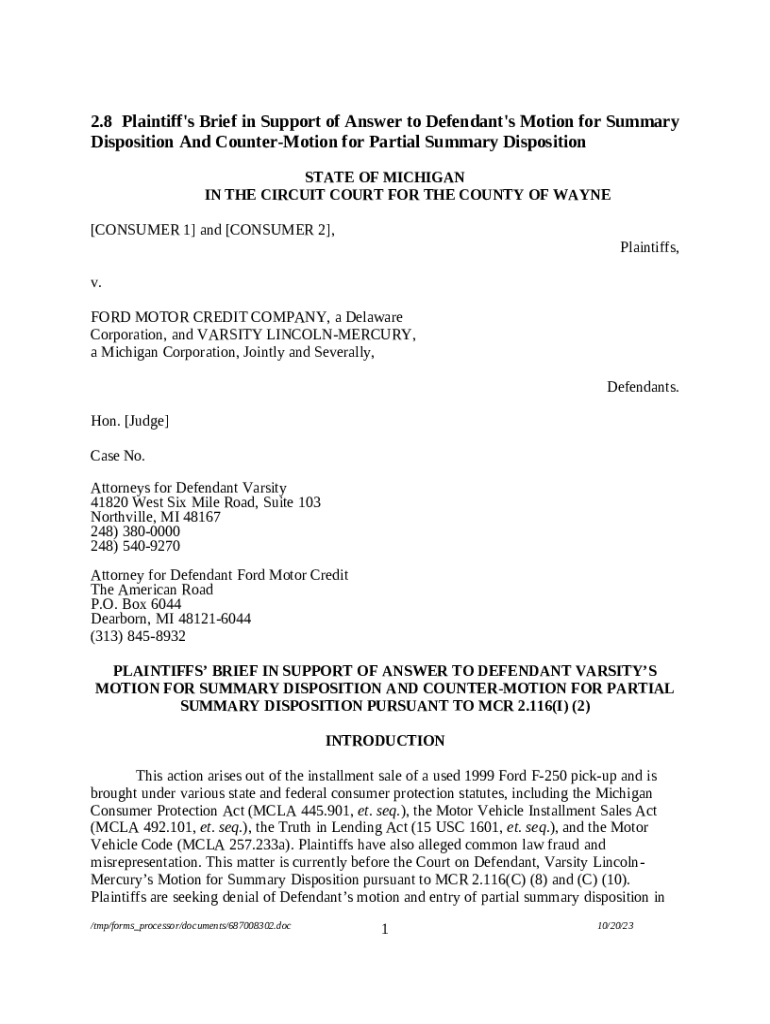 2.8 Plaintiff's Brief in Support of Answer to Defendant's Motion for Summary Disposition And Counter-Motion for Partial Summary Disposition

STATE OF MICHIGAN
IN THE CIRCUIT COURT FOR THE COUNTY OF WAYNE

[CONSUMER 1] and [CONSUMER 2],

Plaintiffs,

v.

FORD MOTOR CREDIT COMPANY, a Delaware Corporation, and VARSITY LINCOLN-MERCURY, a Michigan Corporation, Jointly and Severally,

Defendants.

Hon. [Judge]

Case No.

Attorneys for Defendant Varsity
41820 West Six Mile Road, Suite 103
Northville, MI 48167
248) 380-0000
248) 540-9270

Attorney for Defendant Ford Motor Credit
The American Road
P.O. Box 6044
Dearborn, MI 48121-6044
(313) 845-8932

PLAINTIFFS' BRIEF IN SUPPORT OF ANSWER TO DEFENDANT VARSITY'S MOTION FOR SUMMARY DISPOSITION AND COUNTER-MOTION FOR PARTIAL SUMMARY DISPOSITION PURSUANT TO MCR 2.116(I) (2)

INTRODUCTION

This action arises out of the installment sale of a used 1999 Ford F-250 pick-up and is brought under various state and federal consumer protection statutes, including the Michigan Consumer Protection Act (MCLA 445.901, et. seq.), the Motor Vehicle Installment Sales Act (MCLA 492.101, et. seq.), the Truth in Lending Act (15 USC 1601, et. seq.), and the Motor Vehicle Code (MCLA 257.233a). Plaintiffs have also alleged common law fraud and misrepresentation. This matter is currently before the Court on Defendant, Varsity Lincoln-Mercury's Motion for Summary Disposition pursuant to MCR 2.116(C) (8) and (C) (10). Plaintiffs are seeking denial of Defendant's motion and entry of partial summary disposition in

/tmp/forms_processor/documents/687008302.doc 1 10/20/23